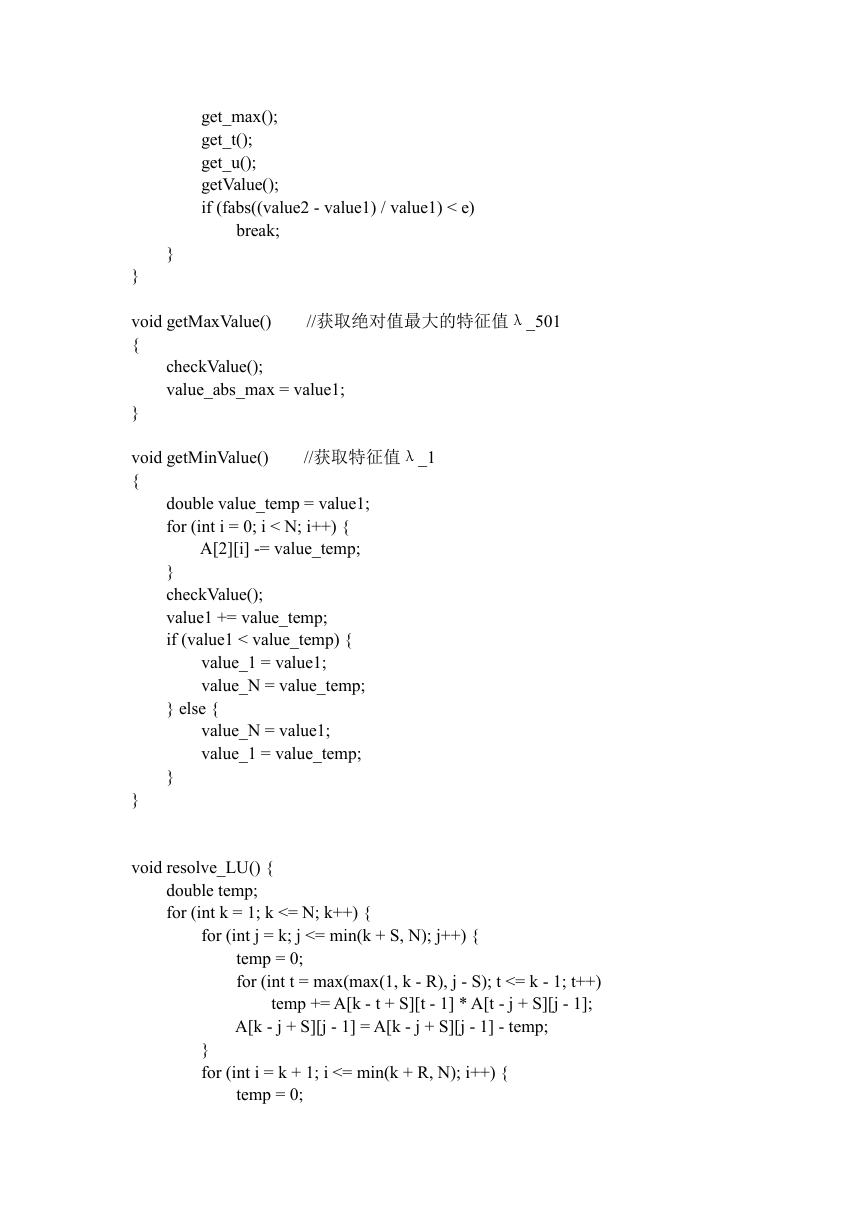 get_max();
get_t();
get_u();
getValue();
if (fabs((value2 - value1) / value1) < e)
break;
}
}

void getMaxValue()    //获取绝对值最大的特征值λ_501
{
checkValue();
value_abs_max = value1;
}

void getMinValue()    //获取特征值λ_1
{
double value_temp = value1;
for (int i = 0; i < N; i++) {
A[2][i] -= value_temp;
}
checkValue();
value1 += value_temp;
if (value1 < value_temp) {
value_1 = value1;
value_N = value_temp;
} else {
value_N = value1;
value_1 = value_temp;
}
}

void resolve_LU() {
double temp;
for (int k = 1; k <= N; k++) {
for (int j = k; j <= min(k + S, N); j++) {
temp = 0;
for (int t = max(max(1, k - R), j - S); t <= k - 1; t++)
temp += A[k - t + S][t - 1] * A[t - j + S][j - 1];
A[k - j + S][j - 1] = A[k - j + S][j - 1] - temp;
}
for (int i = k + 1; i <= min(k + R, N); i++) {
temp = 0;